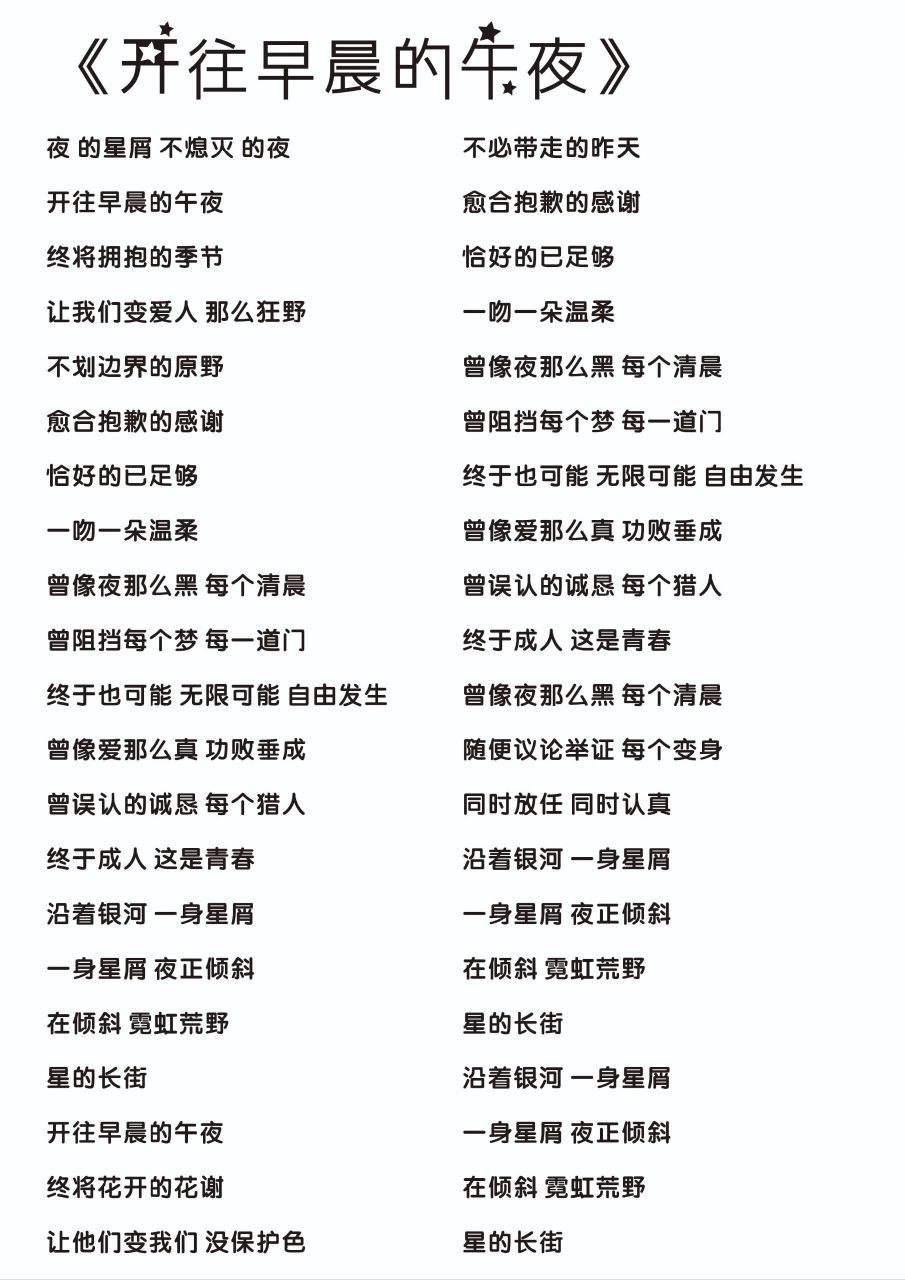 《开往早晨的午夜》

夜 的星屑 不熄灭 的夜

开往早晨的午夜

终将拥抱的季节

让我们变爱人 那么狂野

不划边界的原野

愈合抱歉的感谢

恰好的已足够

一吻一朵温柔

曾像夜那么黑 每个清晨

曾阻挡每个梦 每一道门

终于也可能 无限可能 自由发生

曾像爱那么真 功败垂成

曾误认的诚恳 每个猎人

终于成人 这是青春

沿着银河 一身星屑

一身星屑 夜正倾斜

在倾斜 霓虹荒野

星的长街

开往早晨的午夜

终将花开的花谢

让他们变我们 没保护色

不必带走的昨天

愈合抱歉的感谢

恰好的已足够

一吻一朵温柔

曾像夜那么黑 每个清晨

曾阻挡每个梦 每一道门

终于也可能 无限可能 自由发生

曾像爱那么真 功败垂成

曾误认的诚恳 每个猎人

终于成人 这是青春

曾像夜那么黑 每个清晨

随便议论举证 每个变身

同时放任 同时认真

沿着银河 一身星屑

一身星屑 夜正倾斜

在倾斜 霓虹荒野

星的长街

沿着银河 一身星屑

一身星屑 夜正倾斜

在倾斜 霓虹荒野

星的长街